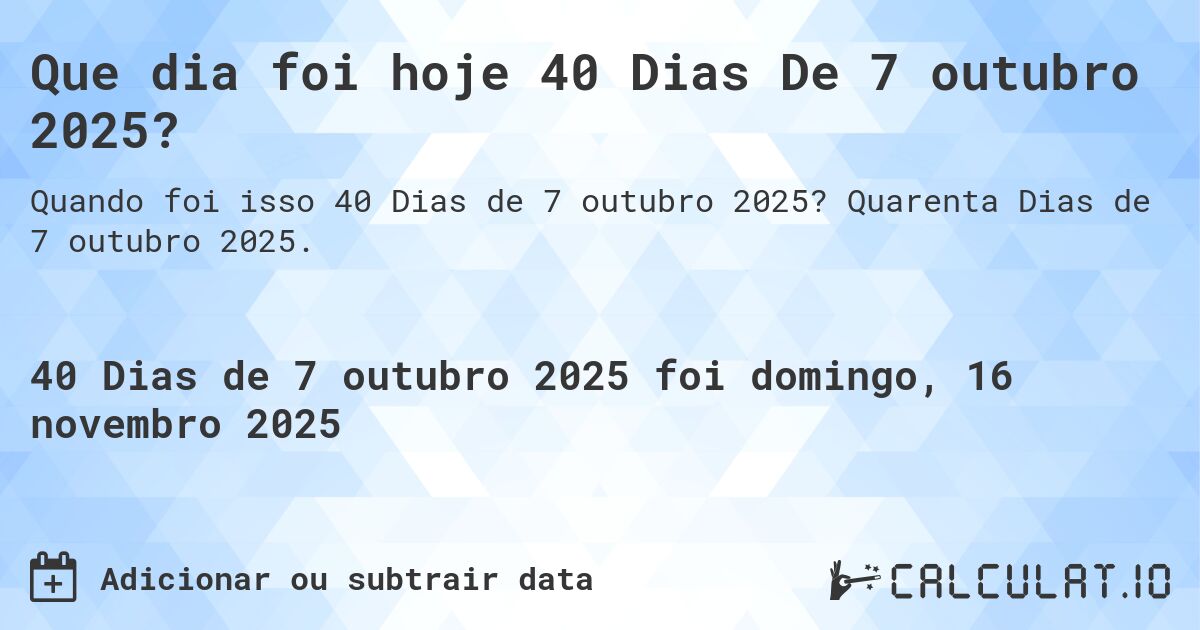 Que dia foi hoje 40 Dias De 7 outubro 2025?

Quando foi isso 40 Dias de 7 outubro 2025? Quarenta Dias de 7 outubro 2025.

40 Dias de 7 outubro 2025 foi domingo, 16 novembro 2025

Adicionar ou subtrair data

CALCULAT.IO